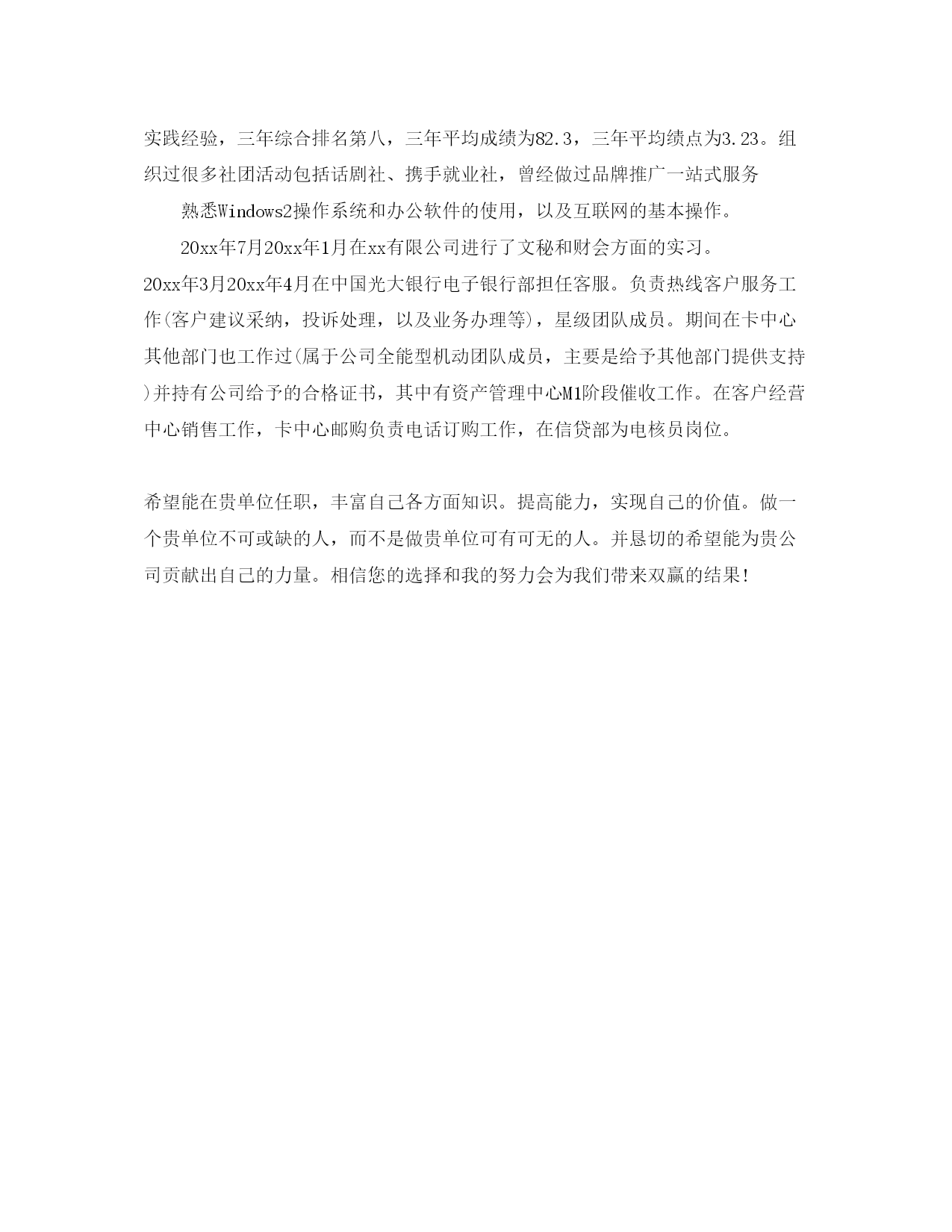 实践经验，三年综合排名第八，三年平均成绩为82.3，三年平均绩点为3.23。组织过很多社团活动包括话剧社、携手就业社，曾经做过品牌推广一站式服务

熟悉Windows2操作系统和办公软件的使用，以及互联网的基本操作。

20xx年7月20xx年1月在xx有限公司进行了文秘和财会方面的实习。20xx年3月20xx年4月在中国光大银行电子银行部担任客服。负责热线客户服务工作(客户建议采纳，投诉处理，以及业务办理等)，星级团队成员。期间在卡中心其他部门也工作过(属于公司全能型机动团队成员，主要是给予其他部门提供支持)并持有公司给予的合格证书，其中有资产管理中心M1阶段催收工作。在客户经营中心销售工作，卡中心邮购负责电话订购工作，在信贷部为电核员岗位。

希望能在贵单位任职，丰富自己各方面知识。提高能力，实现自己的价值。做一个贵单位不可或缺的人，而不是做贵单位可有可无的人。并恳切的希望能为贵公司贡献出自己的力量。相信您的选择和我的努力会为我们带来双赢的结果!